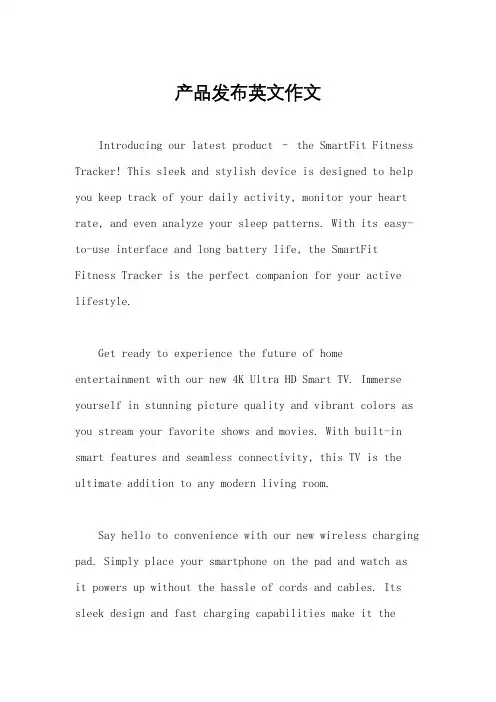 产品发布英文作文

Introducing our latest product – the SmartFit Fitness Tracker! This sleek and stylish device is designed to help you keep track of your daily activity, monitor your heart rate, and even analyze your sleep patterns. With its easy-to-use interface and long battery life, the SmartFit Fitness Tracker is the perfect companion for your active lifestyle.

Get ready to experience the future of home entertainment with our new 4K Ultra HD Smart TV. Immerse yourself in stunning picture quality and vibrant colors as you stream your favorite shows and movies. With built-in smart features and seamless connectivity, this TV is the ultimate addition to any modern living room.

Say hello to convenience with our new wireless charging pad. Simply place your smartphone on the pad and watch as it powers up without the hassle of cords and cables. Its sleek design and fast charging capabilities make it the